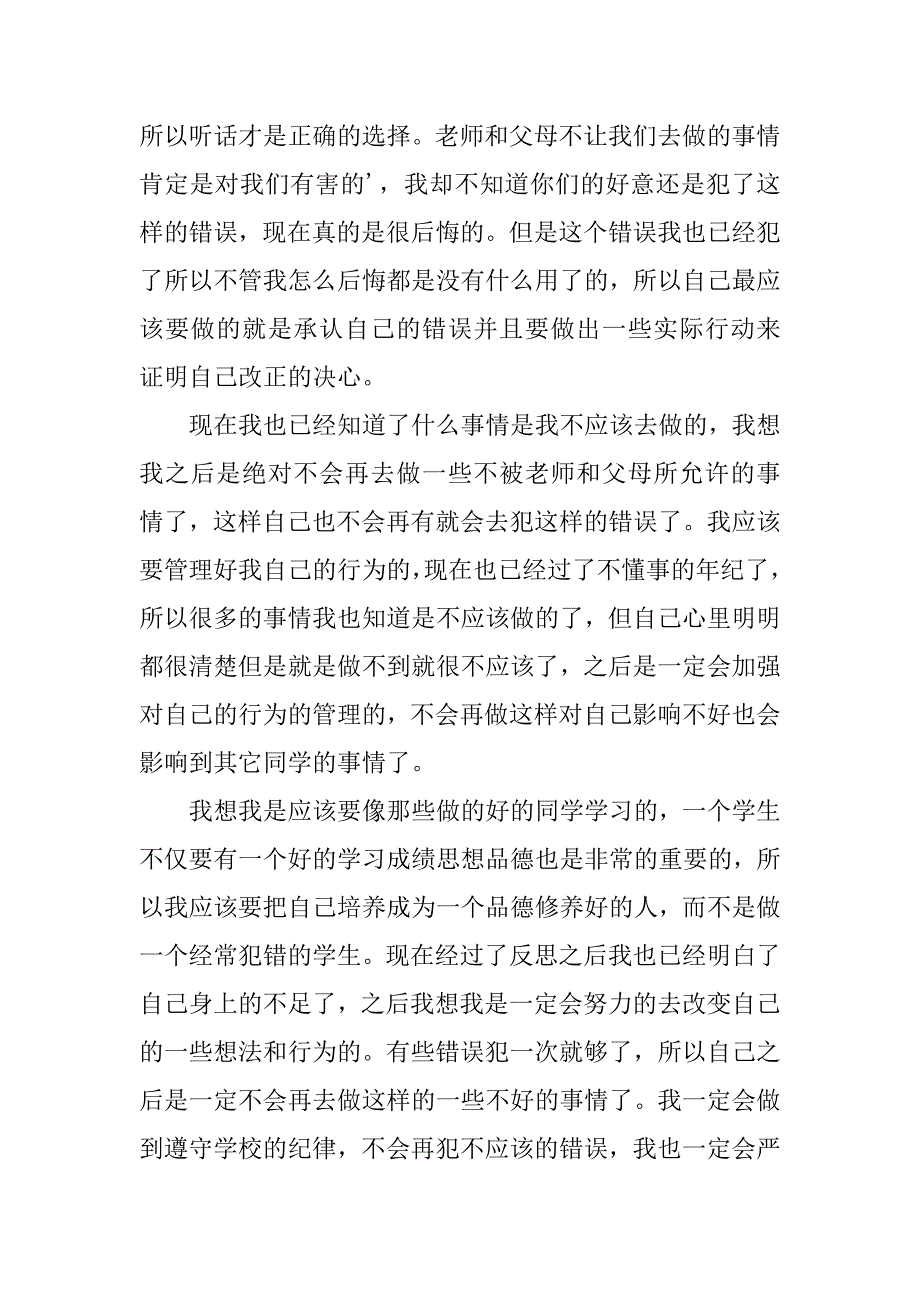 所以听话才是正确的选择。老师和父母不让我们去做的事情肯定是对我们有害的’，我却不知道你们的好意还是犯了这样的错误，现在真的是很后悔的。但是这个错误我也已经犯了所以不管我怎么后悔都是没有什么用了的，所以自己最应该要做的就是承认自己的错误并且要做出一些实际行动来证明自己改正的决心。

现在我也已经知道了什么事情是我不应该去做的，我想我之后是绝对不会再去做一些不被老师和父母所允许的事情了，这样自己也不会再有就会去犯这样的错误了。我应该要管理好我自己的行为的,现在也已经过了不懂事的年纪了，所以很多的事情我也知道是不应该做的了，但自己心里明明都很清楚但是就是做不到就很不应该了，之后是一定会加强对自己的行为的管理的，不会再做这样对自己影响不好也会影响到其它同学的事情了。

我想我是应该要像那些做的好的同学学习的，一个学生不仅要有一个好的学习成绩思想品德也是非常的重要的，所以我应该要把自己培养成为一个品德修养好的人，而不是做一个经常犯错的学生。现在经过了反思之后我也已经明白了自己身上的不足了，之后我想我是一定会努力的去改变自己的一些想法和行为的。有些错误犯一次就够了，所以自己之后是一定不会再去做这样的一些不好的事情了。我一定会做到遵守学校的纪律，不会再犯不应该的错误，我也一定会严